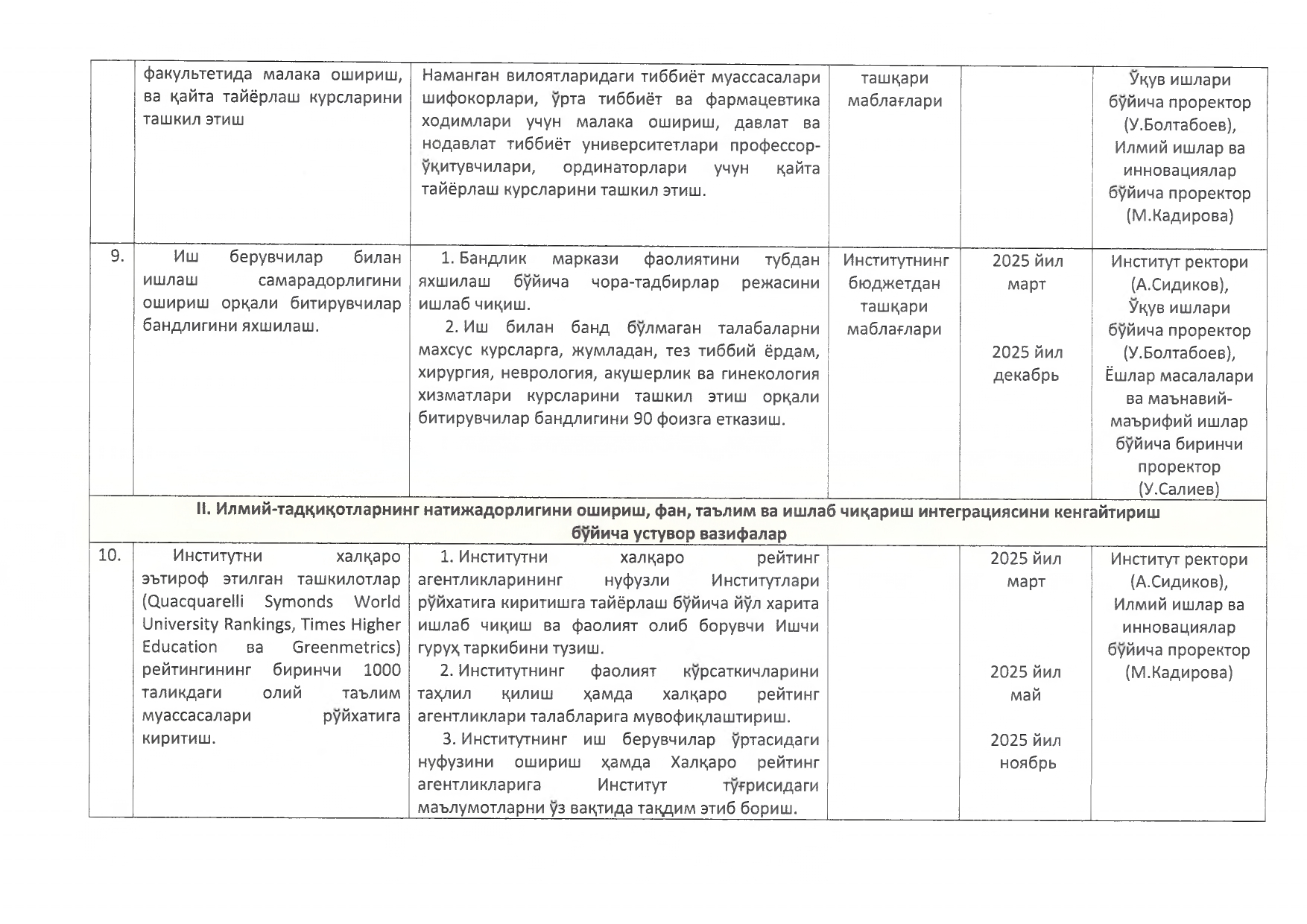 |  | факультетида малака ошириш, ва қайта тайёрлаш курсларини ташкил этиш | Наманган вилоятларидаги тиббиёт муассасалари шифокорлари, ўрта тиббиёт ва фармацевтика ходимлари учун малака ошириш, давлат ва нодавлат тиббиёт университетлари профессор-ўқитувчилари, ординаторлари учун қайта тайёрлаш курсларини ташкил этиш. | ташқари маблағлари |  | Ўқув ишлари бўйича проректор (У.Болтабоев), Илмий ишлар ва инновациялар бўйича проректор (М.Кадирова) |
|---|---|---|---|---|---|
| 9. | Иш берувчилар билан ишлаш самарадорлигини ошириш орқали битирувчилар бандлигини яхшилаш. | 1. Бандлик маркази фаолиятини тубдан яхшилаш бўйича чора-тадбирлар режасини ишлаб чиқиш. 2. Иш билан банд бўлмаган талабаларни махсус курсларга, жумладан, тез тиббий ёрдам, хирургия, неврология, акушерлик ва гинекология хизматлари курсларини ташкил этиш орқали битирувчилар бандлигини 90 фоизга етказиш. | Институтнинг бюджетдан ташқари маблағлари | 2025 йил март 2025 йил декабрь | Институт ректори (А.Сидиков), Ўқув ишлари бўйича проректор (У.Болтабоев), Ёшлар масалалари ва маънавий-маърифий ишлар бўйича биринчи проректор (У.Салиев) |
| II. Илмий-тадқиқотларнинг натижадорлигини ошириш, фан, таълим ва ишлаб чиқариш интеграциясини кенгайтириш бўйича устувор вазифалар |  |  |  |  |  |
| 10. | Институтни халқаро эътироф этилган ташкилотлар (Quacquarelli Symonds World University Rankings, Times Higher Education ва Greenmetrics) рейтингининг биринчи 1000 таликдаги олий таълим муассасалари рўйхатига киритиш. | 1. Институтни халқаро рейтинг агентликларининг нуфузли Институтлари рўйхатига киритишга тайёрлаш бўйича йўл харита ишлаб чиқиш ва фаолият олиб борувчи Ишчи гуруҳ таркибини тузиш. 2. Институтнинг фаолият кўрсаткичларини таҳлил қилиш ҳамда халқаро рейтинг агентликлари талабларига мувофиқлаштириш. 3. Институтнинг иш берувчилар ўртасидаги нуфузини ошириш ҳамда Халқаро рейтинг агентликларига Институт тўғрисидаги маълумотларни ўз вақтида тақдим этиб бориш. |  | 2025 йил март 2025 йил май 2025 йил ноябрь | Институт ректори (А.Сидиков), Илмий ишлар ва инновациялар бўйича проректор (М.Кадирова) |